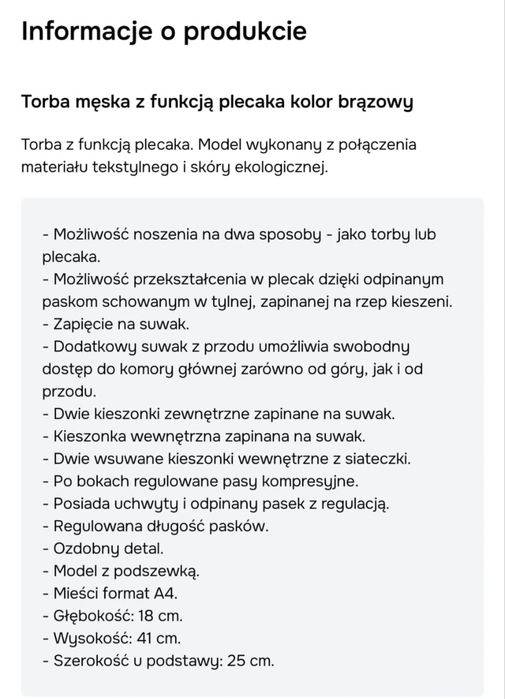 Informacje o produkcie

Torba męska z funkcją plecaka kolor brązowy

Torba z funkcją plecaka. Model wykonany z połączenia materiału tekstylnego i skóry ekologicznej.

- Możliwość noszenia na dwa sposoby - jako torby lub plecaka.
- Możliwość przekształcenia w plecak dzięki odpinanym paskom schowanym w tylnej, zapinanej na rzep kieszeni.
- Zapięcie na suwak.
- Dodatkowy suwak z przodu umożliwia swobodny dostęp do komory głównej zarówno od góry, jak i od przodu.
- Dwie kieszonki zewnętrzne zapinane na suwak.
- Kieszonka wewnętrzna zapinana na suwak.
- Dwie wsuwane kieszonki wewnętrzne z siateczki.
- Po bokach regulowane pasy kompresyjne.
- Posiada uchwyty i odpinany pasek z regulacją.
- Regulowana długość pasków.
- Ozdobny detal.
- Model z podszewką.
- Mieści format A4.
- Głębokość: 18 cm.
- Wysokość: 41 cm.
- Szerokość u podstawy: 25 cm.